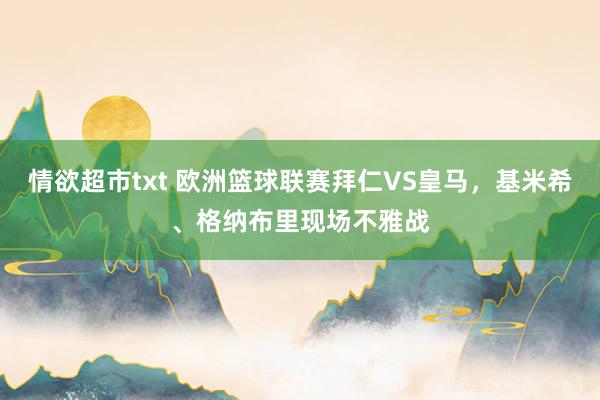 情欲超市txt 欧洲篮球联赛拜仁VS皇马，基米希、格纳布里现场不雅战